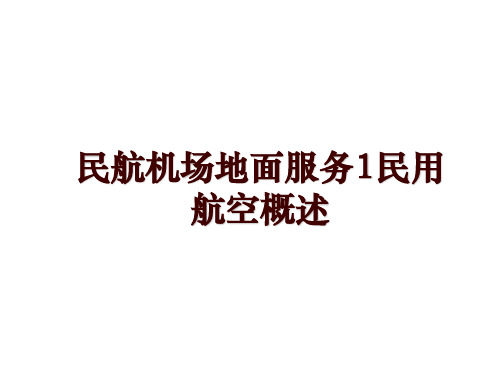 民航机场地面服务1民用航空概述